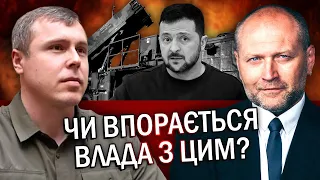 ЧИ ВПОРАЄТЬСЯ ВЛАДА З ЦИМ?